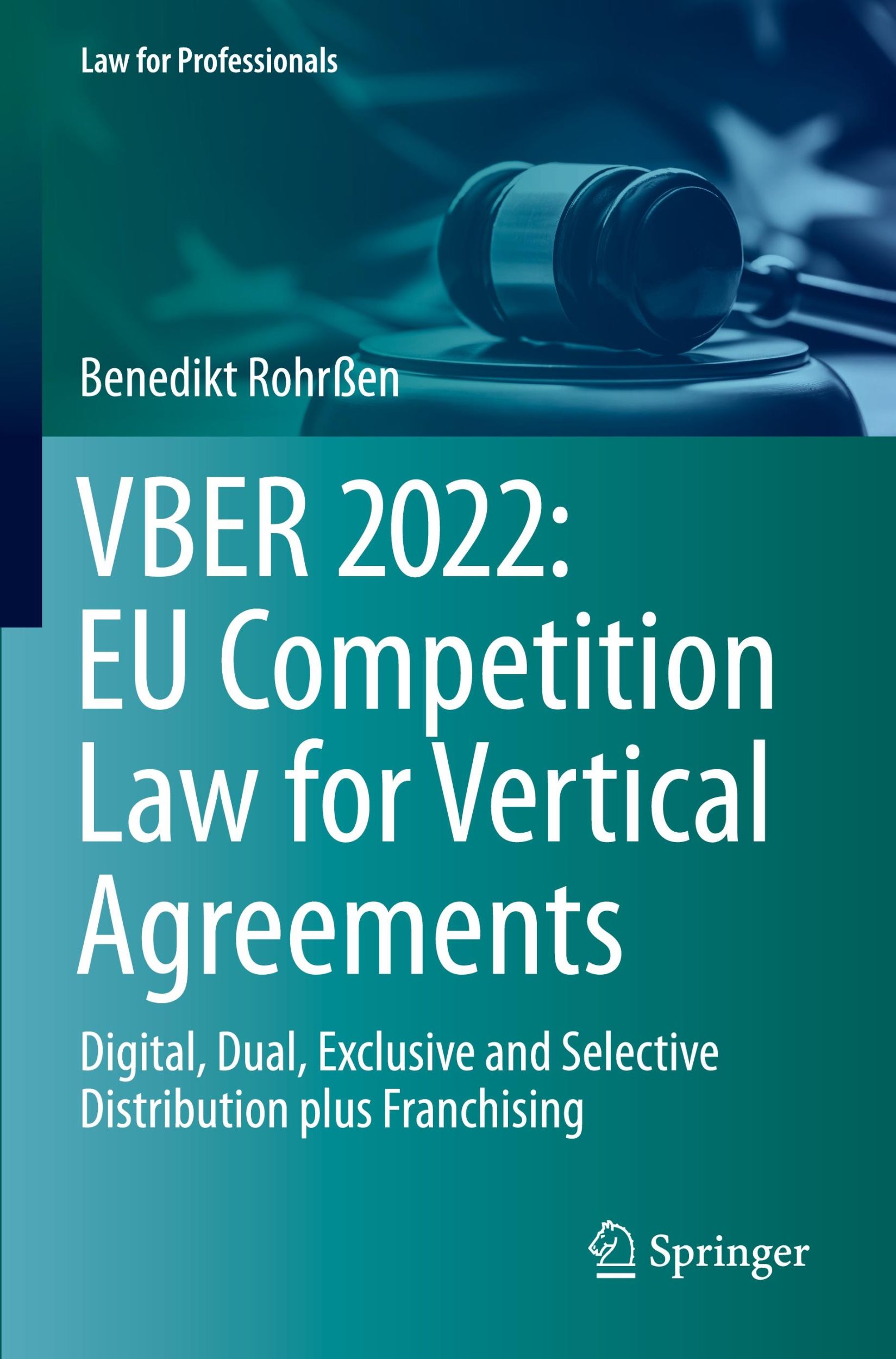 Law for Professionals

Benedikt Rohrßen

VBER 2022: EU Competition Law for Vertical Agreements

Digital, Dual, Exclusive and Selective Distribution plus Franchising

Springer